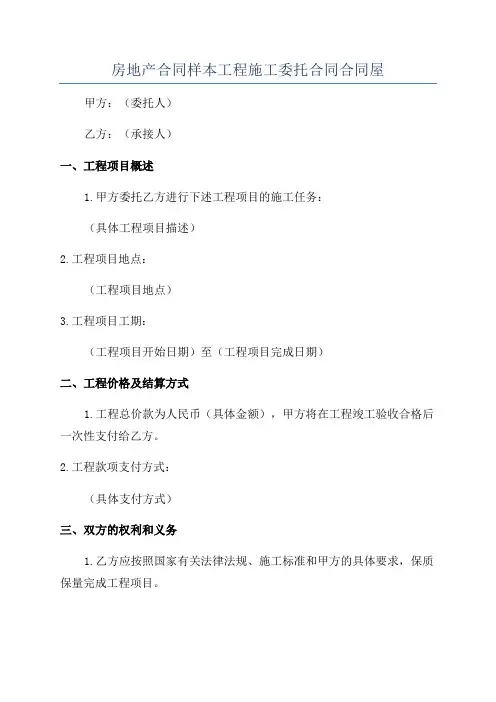 房地产合同样本工程施工委托合同合同屋

甲方：（委托人）

乙方：（承接人）

一、工程项目概述

1.甲方委托乙方进行下述工程项目的施工任务：

（具体工程项目描述）

2.工程项目地点：

（工程项目地点）

3.工程项目工期：

（工程项目开始日期）至（工程项目完成日期）

二、工程价格及结算方式

1.工程总价款为人民币（具体金额），甲方将在工程竣工验收合格后一次性支付给乙方。

2.工程款项支付方式：

（具体支付方式）

三、双方的权利和义务

1.乙方应按照国家有关法律法规、施工标准和甲方的具体要求，保质保量完成工程项目。